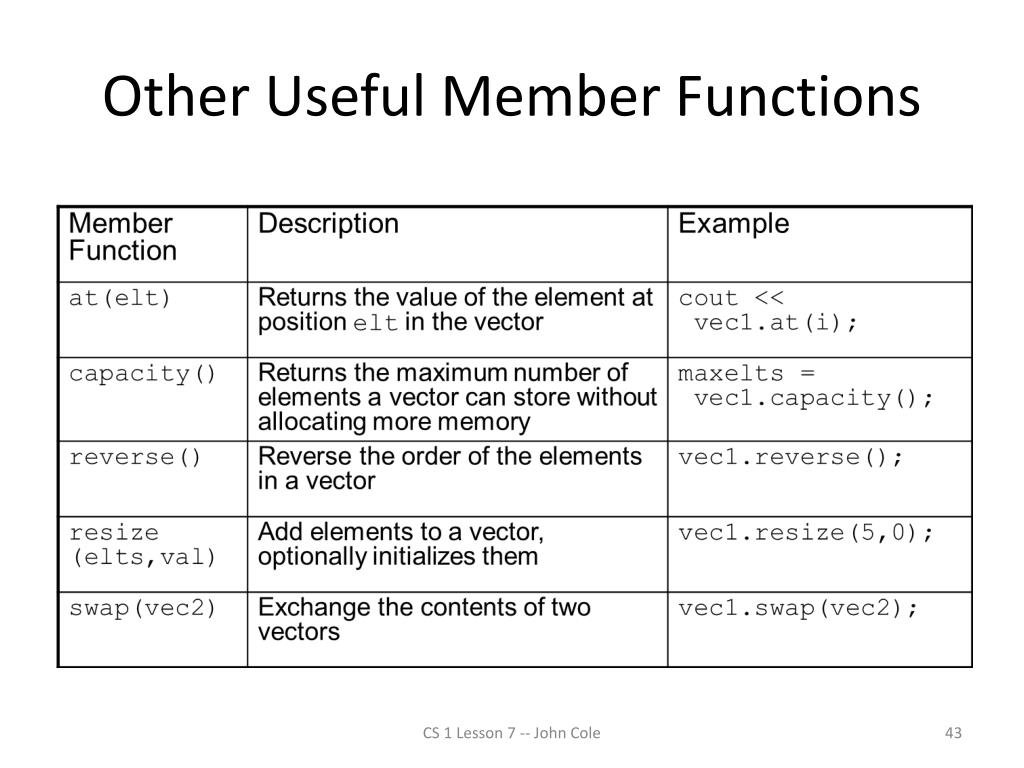 Other Useful Member Functions

| Member Function | Description | Example |
|---|---|---|
| at(elt) | Returns the value of the element at position elt in the vector | cout << vec1.at(i); |
| capacity() | Returns the maximum number of elements a vector can store without allocating more memory | maxelts = vec1.capacity(); |
| reverse() | Reverse the order of the elements in a vector | vec1.reverse(); |
| resize (elts,val) | Add elements to a vector, optionally initializes them | vec1.resize(5,0); |
| swap(vec2) | Exchange the contents of two vectors | vec1.swap(vec2); |

CS 1 Lesson 7 -- John Cole

43